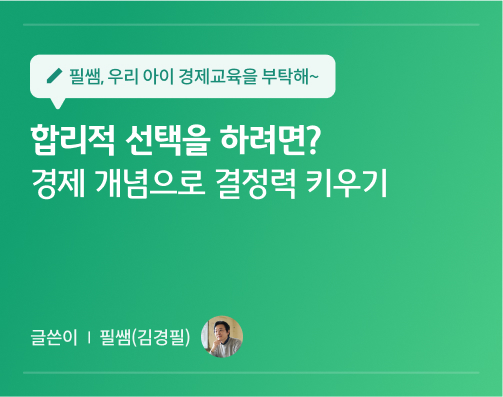 필쌤, 우리 아이 경제교육을 부탁해~

합리적 선택을 하려면?
경제 개념으로 결정력 키우기

글쓴이 | 필쌤(김경필)